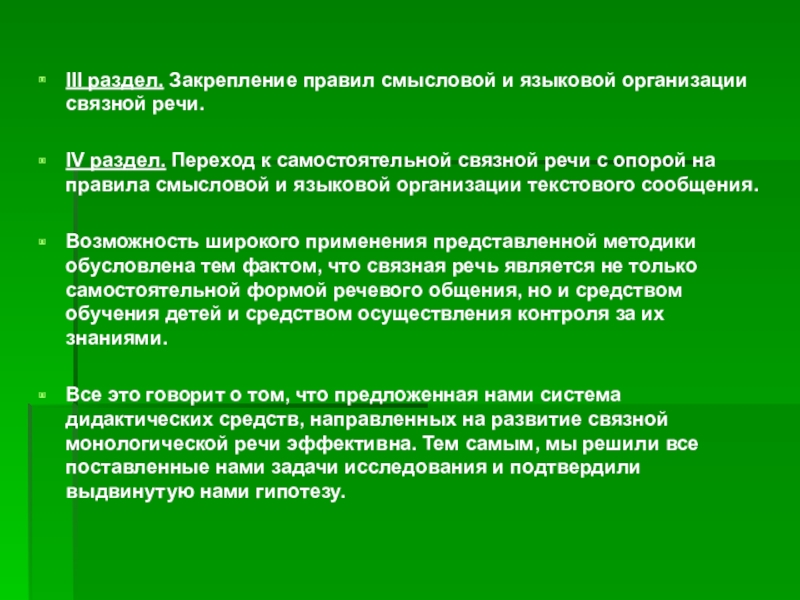 III раздел. Закрепление правил смысловой и языковой организации связной речи.

IV раздел. Переход к самостоятельной связной речи с опорой на правила смысловой и языковой организации текстового сообщения.

Возможность широкого применения представленной методики обусловлена тем фактом, что связная речь является не только самостоятельной формой речевого общения, но и средством обучения детей и средством осуществления контроля за их знаниями.

Все это говорит о том, что предложенная нами система дидактических средств, направленных на развитие связной монологической речи эффективна. Тем самым, мы решили все поставленные нами задачи исследования и подтвердили выдвинутую нами гипотезу.